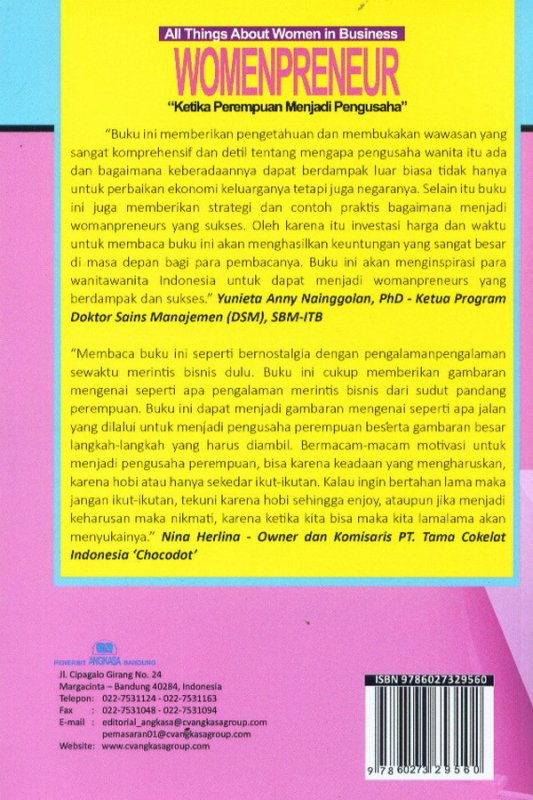 All Things About Women in Business

WOMENPRENEUR

"Ketika Perempuan Menjadi Pengusaha"

"Buku ini memberikan pengetahuan dan membukakan wawasan yang sangat komprehensif dan detil tentang mengapa pengusaha wanita itu ada dan bagaimana keberadaannya dapat berdampak luar biasa tidak hanya untuk perbaikan ekonomi keluarganya tetapi juga negaranya. Selain itu buku ini juga memberikan strategi dan contoh praktis bagaimana menjadi womanpreneurs yang sukses. Oleh karena itu investasi harga dan waktu untuk membaca buku ini akan menghasilkan keuntungan yang sangat besar di masa depan bagi para pembacanya. Buku ini akan menginspirasi para wanitawanita Indonesia untuk dapat menjadi womanpreneurs yang berdampak dan sukses." Yunieta Anny Nainggolan, PhD - Ketua Program Doktor Sains Manajemen (DSM), SBM-ITB

"Membaca buku ini seperti bernostalgia dengan pengalamanpengalaman sewaktu merintis bisnis dulu. Buku ini cukup memberikan gambaran mengenai seperti apa pengalaman merintis bisnis dari sudut pandang perempuan. Buku ini dapat menjadi gambaran mengenai seperti apa jalan yang dilalui untuk menjadi pengusaha perempuan beserta gambaran besar langkah-langkah yang harus diambil. Bermacam-macam motivasi untuk menjadi pengusaha perempuan, bisa karena keadaan yang mengharuskan, karena hobi atau hanya sekedar ikut-ikutan. Kalau ingin bertahan lama maka jangan ikut-ikutan, tekuni karena hobi sehingga enjoy, ataupun jika menjadi keharusan maka nikmati, karena ketika kita bisa maka kita lamalama akan menyukainya." Nina Herlina - Owner dan Komisaris PT. Tama Cokelat Indonesia 'Chocodot'

PENERBIT ANGKASA BANDUNG
Jl. Cipagalo Girang No. 24
Margacinta – Bandung 40284, Indonesia
Telepon: 022-7531124 - 022-7531163
Fax : 022-7531048 - 022-7531094
E-mail : editorial_angkasa@cvangkasagroup.com
pemasaran01@cvangkasagroup.com
Website: www.cvangkasagroup.com

ISBN 9786027329560
9 786027 329560